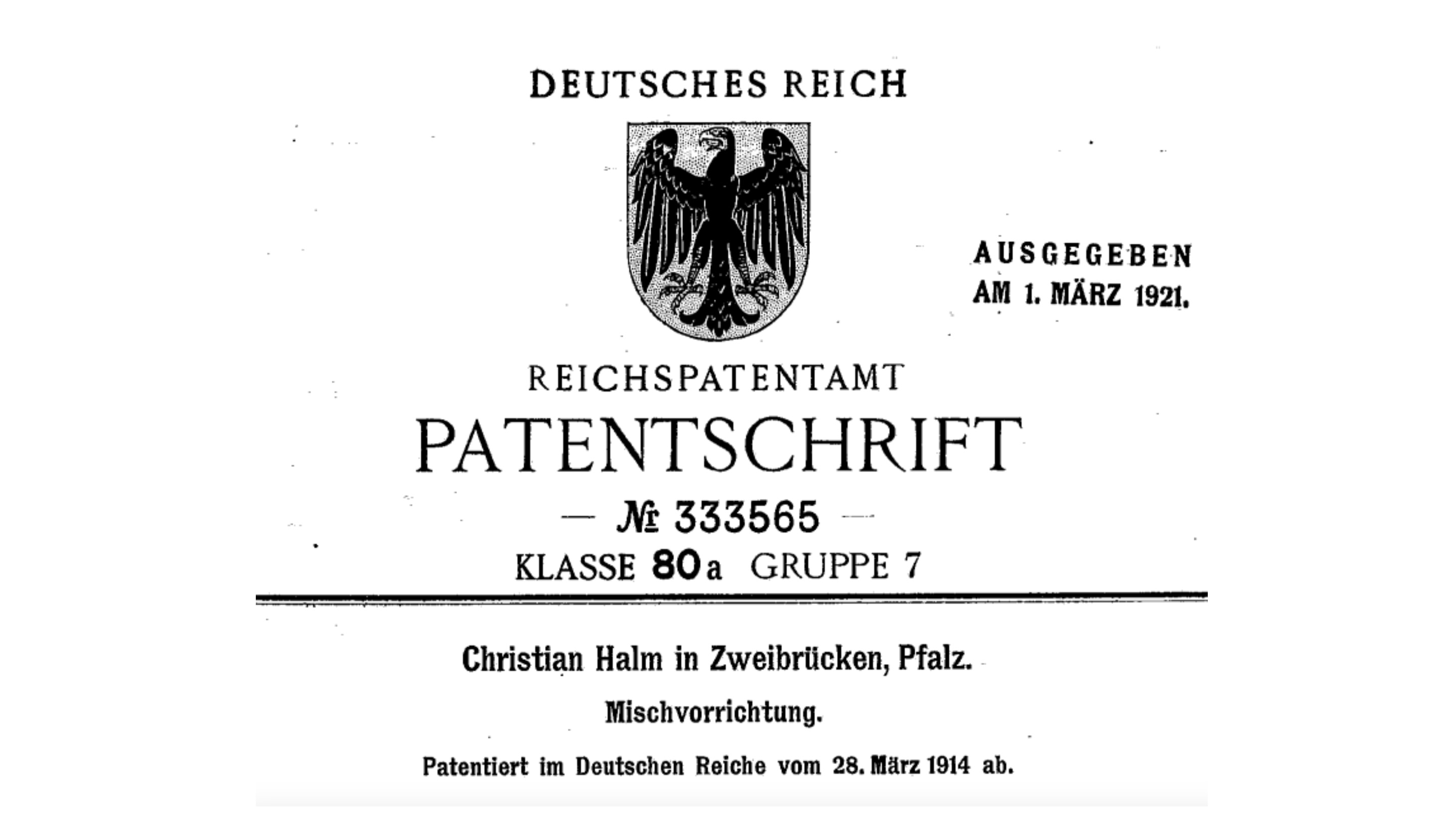 DEUTSCHES REICH

AUSGEGEBEN AM 1. MÄRZ 1921.

REICHSPATENTAMT

PATENTSCHRIFT

— № 333565 —

KLASSE 80a GRUPPE 7

Christian Halm in Zweibrücken, Pfalz.

Mischvorrichtung.

Patentiert im Deutschen Reiche vom 28. März 1914 ab.